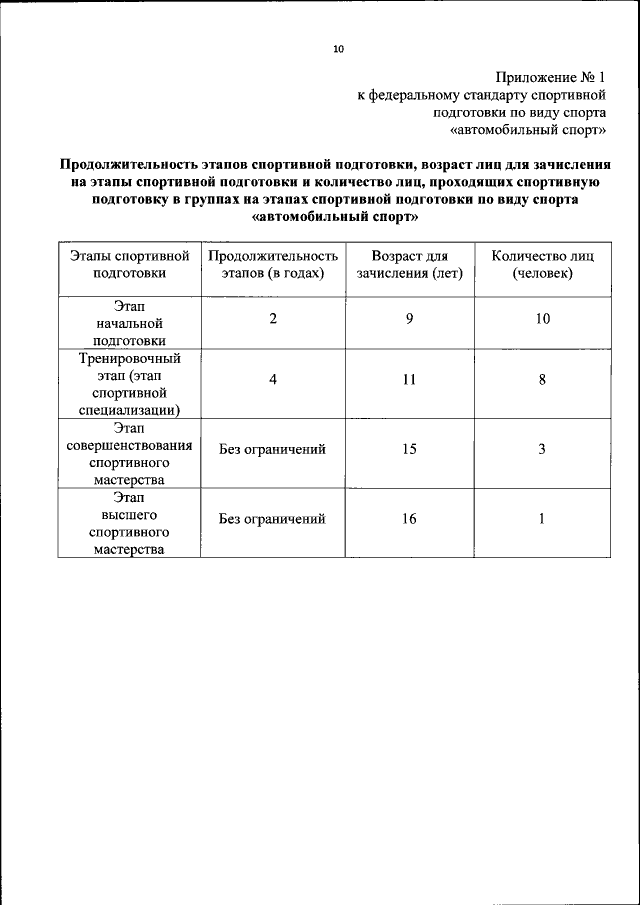 10

Приложение № 1
к федеральному стандарту спортивной подготовки по виду спорта «автомобильный спорт»

Продолжительность этапов спортивной подготовки, возраст лиц для зачисления на этапы спортивной подготовки и количество лиц, проходящих спортивную подготовку в группах на этапах спортивной подготовки по виду спорта «автомобильный спорт»

| Этапы спортивной подготовки | Продолжительность этапов (в годах) | Возраст для зачисления (лет) | Количество лиц (человек) |
|---|---|---|---|
| Этап начальной подготовки | 2 | 9 | 10 |
| Тренировочный этап (этап спортивной специализации) | 4 | 11 | 8 |
| Этап совершенствования спортивного мастерства | Без ограничений | 15 | 3 |
| Этап высшего спортивного мастерства | Без ограничений | 16 | 1 |